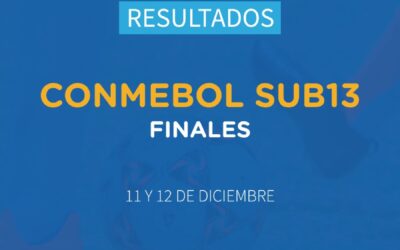 RESULTADOS

CONMEBOL SUB13
FINALES

11 Y 12 DE DICIEMBRE